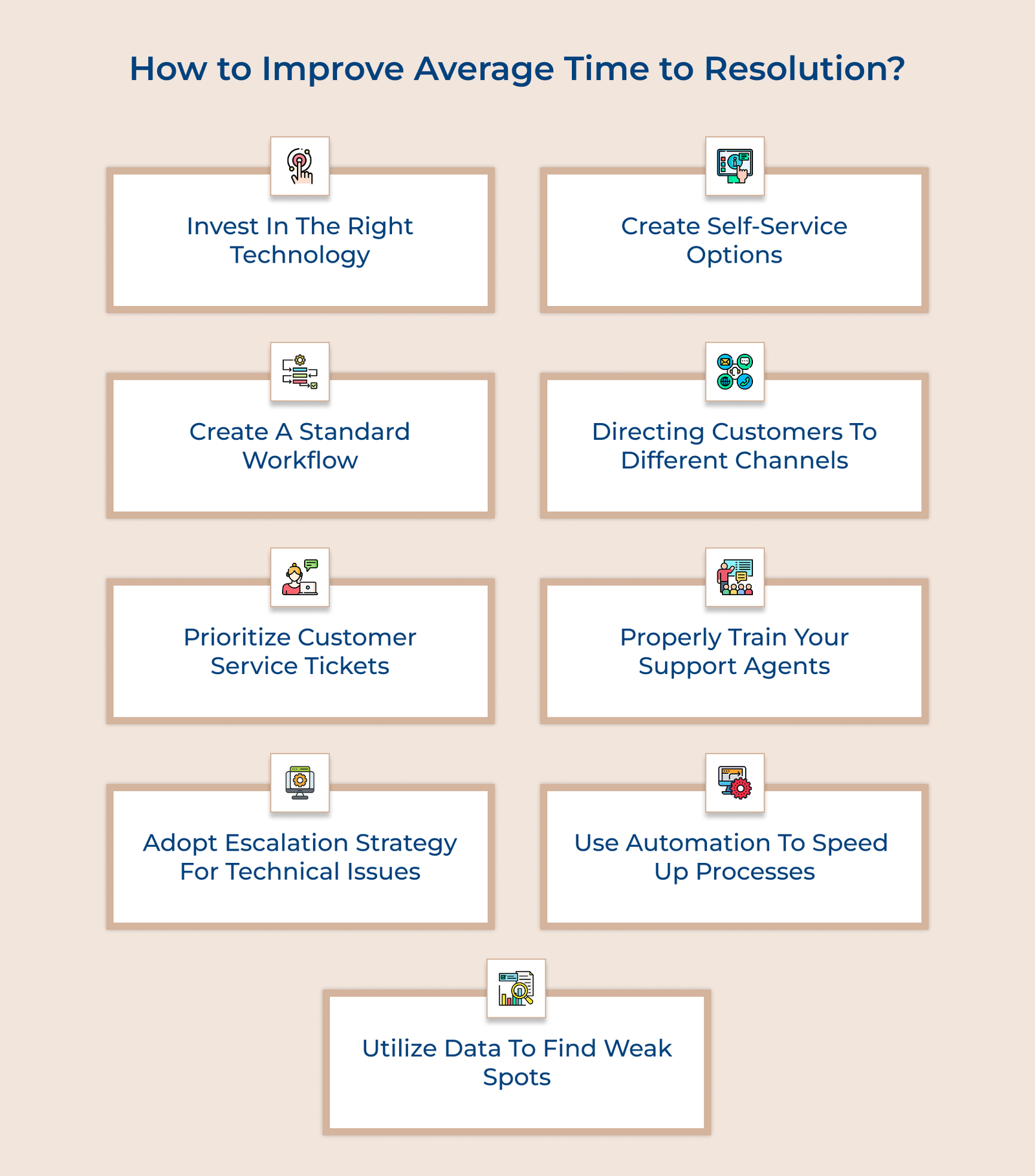 How to Improve Average Time to Resolution?

Invest In The Right Technology

Create Self-Service Options

Create A Standard Workflow

Directing Customers To Different Channels

Prioritize Customer Service Tickets

Properly Train Your Support Agents

Adopt Escalation Strategy For Technical Issues

Use Automation To Speed Up Processes

Utilize Data To Find Weak Spots